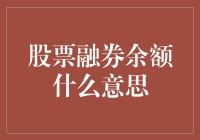 股票融券余额什么意思